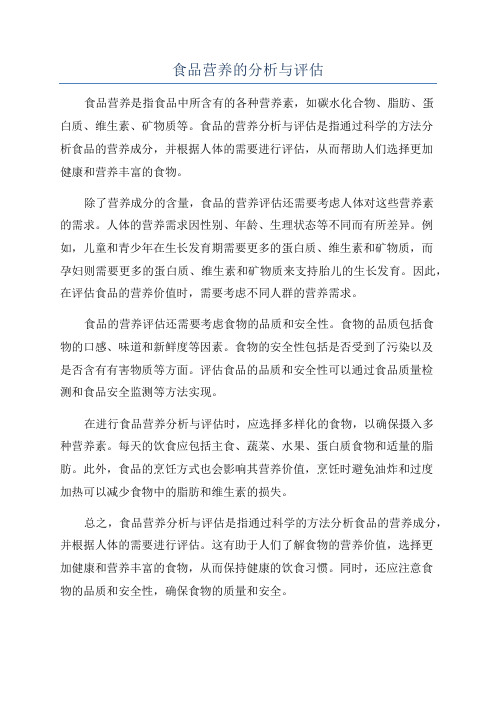 食品营养的分析与评估

食品营养是指食品中所含有的各种营养素，如碳水化合物、脂肪、蛋白质、维生素、矿物质等。食品的营养分析与评估是指通过科学的方法分析食品的营养成分，并根据人体的需要进行评估，从而帮助人们选择更加健康和营养丰富的食物。

除了营养成分的含量，食品的营养评估还需要考虑人体对这些营养素的需求。人体的营养需求因性别、年龄、生理状态等不同而有所差异。例如，儿童和青少年在生长发育期需要更多的蛋白质、维生素和矿物质，而孕妇则需要更多的蛋白质、维生素和矿物质来支持胎儿的生长发育。因此，在评估食品的营养价值时，需要考虑不同人群的营养需求。

食品的营养评估还需要考虑食物的品质和安全性。食物的品质包括食物的口感、味道和新鲜度等因素。食物的安全性包括是否受到了污染以及是否含有有害物质等方面。评估食品的品质和安全性可以通过食品质量检测和食品安全监测等方法实现。

在进行食品营养分析与评估时，应选择多样化的食物，以确保摄入多种营养素。每天的饮食应包括主食、蔬菜、水果、蛋白质食物和适量的脂肪。此外，食品的烹饪方式也会影响其营养价值，烹饪时避免油炸和过度加热可以减少食物中的脂肪和维生素的损失。

总之，食品营养分析与评估是指通过科学的方法分析食品的营养成分，并根据人体的需要进行评估。这有助于人们了解食物的营养价值，选择更加健康和营养丰富的食物，从而保持健康的饮食习惯。同时，还应注意食物的品质和安全性，确保食物的质量和安全。